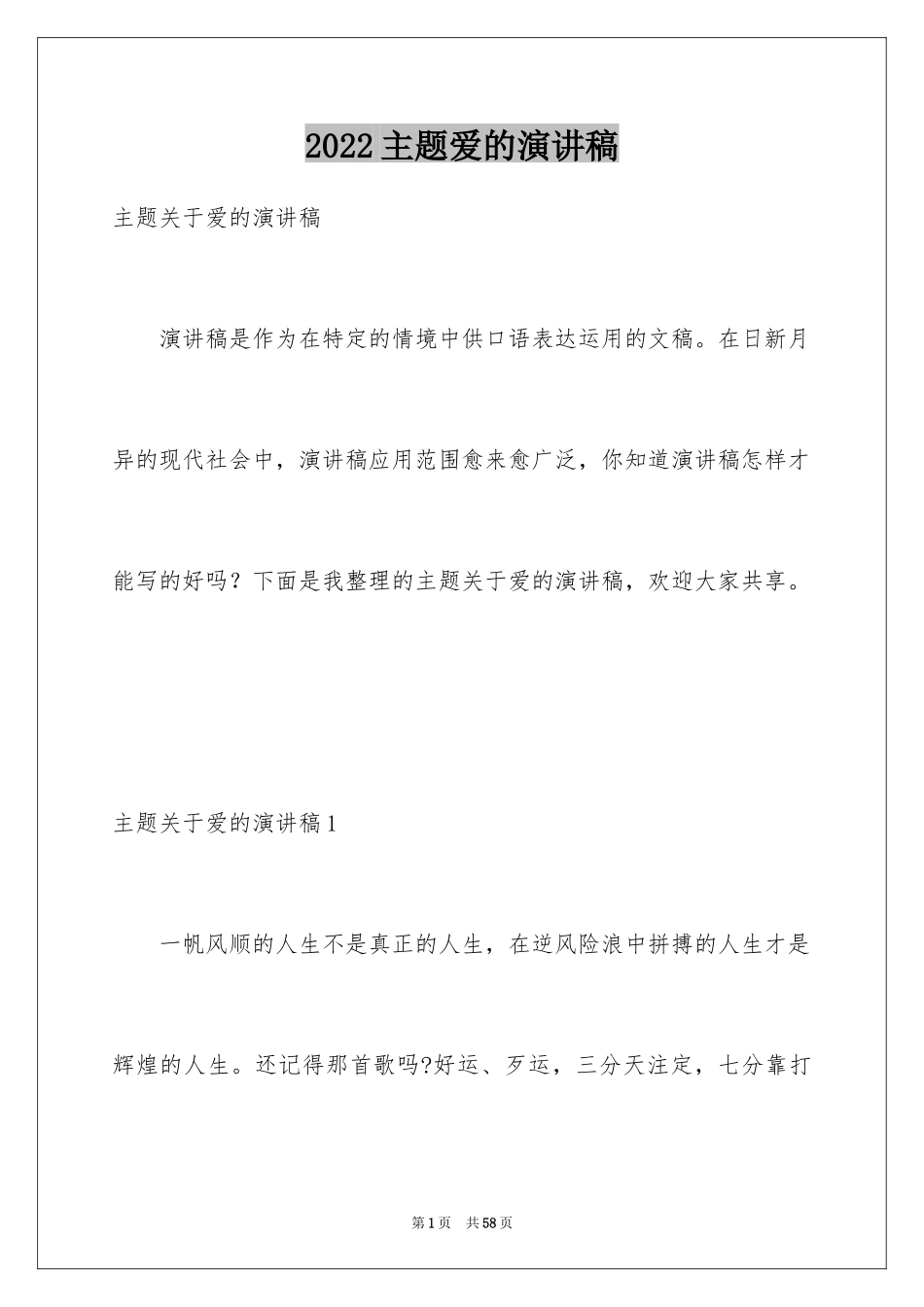 2022主题爱的演讲稿

主题关于爱的演讲稿

演讲稿是作为在特定的情境中供口语表达运用的文稿。在日新月异的现代社会中，演讲稿应用范围愈来愈广泛，你知道演讲稿怎样才能写的好吗？下面是我整理的主题关于爱的演讲稿，欢迎大家共享。

主题关于爱的演讲稿1

一帆风顺的人生不是真正的人生，在逆风险浪中拼搏的人生才是辉煌的人生。还记得那首歌吗?好运、歹运，三分天注定，七分靠打

第1页 共58页